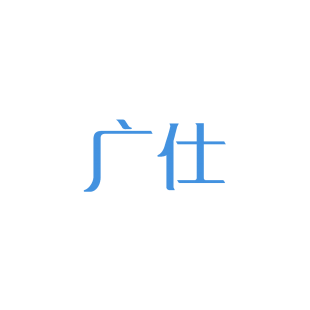 广仕